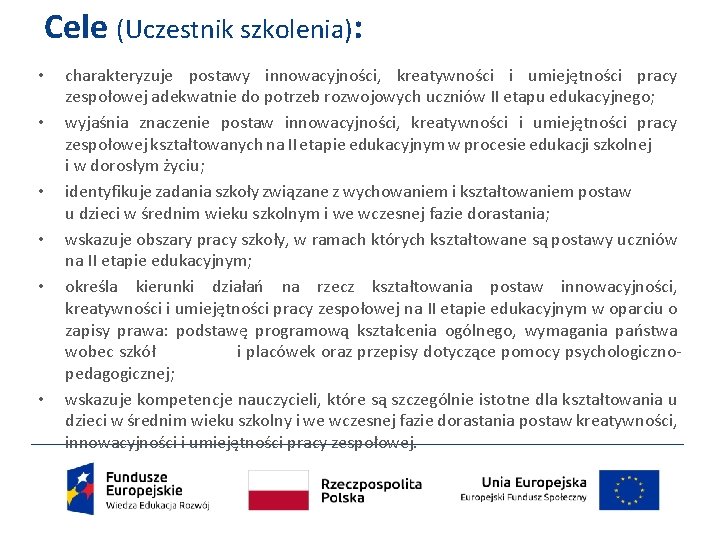 Cele (Uczestnik szkolenia):

• charakteryzuje postawy innowacyjności, kreatywności i umiejętności pracy zespołowej adekwatnie do potrzeb rozwojowych uczniów II etapu edukacyjnego;

• wyjaśnia znaczenie postaw innowacyjności, kreatywności i umiejętności pracy zespołowej kształtowanych na II etapie edukacyjnym w procesie edukacji szkolnej i w dorosłym życiu;

• identyfikuje zadania szkoły związane z wychowaniem i kształtowaniem postaw u dzieci w średnim wieku szkolnym i we wczesnej fazie dorastania;

• wskazuje obszary pracy szkoły, w ramach których kształtowane są postawy uczniów na II etapie edukacyjnym;

• określa kierunki działań na rzecz kształtowania postaw innowacyjności, kreatywności i umiejętności pracy zespołowej na II etapie edukacyjnym w oparciu o zapisy prawa: podstawę programową kształcenia ogólnego, wymagania państwa wobec szkół i placówek oraz przepisy dotyczące pomocy psychologiczno-pedagogicznej;

• wskazuje kompetencje nauczycieli, które są szczególnie istotne dla kształtowania u dzieci w średnim wieku szkolny i we wczesnej fazie dorastania postaw kreatywności, innowacyjności i umiejętności pracy zespołowej.

Fundusze Europejskie
Wiedza Edukacja Rozwój

Rzeczpospolita Polska

Unia Europejska
Europejski Fundusz Społeczny